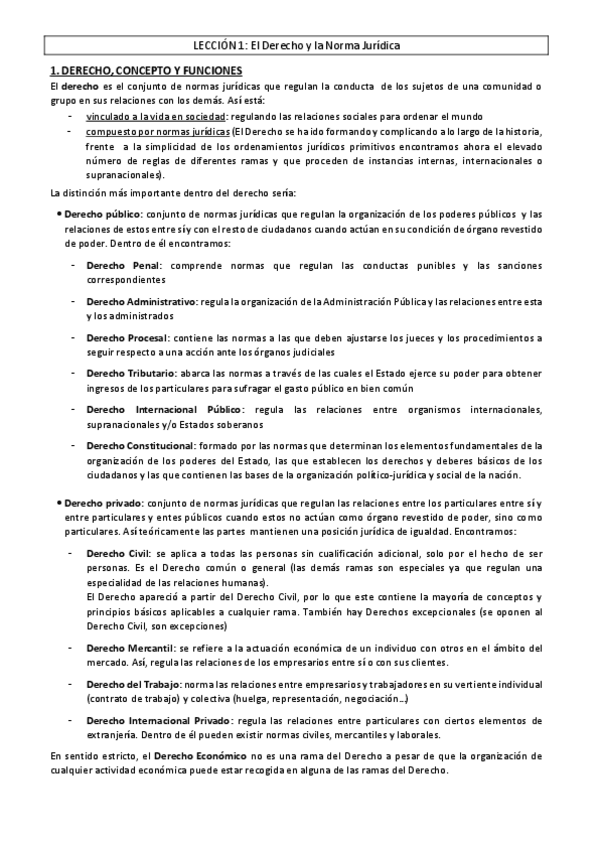 LECCIÓN 1: El Derecho y la Norma Jurídica

1. DERECHO, CONCEPTO Y FUNCIONES

El derecho es el conjunto de normas jurídicas que regulan la conducta de los sujetos de una comunidad o grupo en sus relaciones con los demás. Así está:

- vinculado a la vida en sociedad: regulando las relaciones sociales para ordenar el mundo
- compuesto por normas jurídicas (El Derecho se ha ido formando y complicando a lo largo de la historia, frente a la simplicidad de los ordenamientos jurídicos primitivos encontramos ahora el elevado número de reglas de diferentes ramas y que proceden de instancias internas, internacionales o supranacionales).

La distinción más importante dentro del derecho sería:

• Derecho público: conjunto de normas jurídicas que regulan la organización de los poderes públicos y las relaciones de estos entre sí y con el resto de ciudadanos cuando actúan en su condición de órgano revestido de poder. Dentro de él encontramos:

- Derecho Penal: comprende normas que regulan las conductas punibles y las sanciones correspondientes

- Derecho Administrativo: regula la organización de la Administración Pública y las relaciones entre esta y los administrados

- Derecho Procesal: contiene las normas a las que deben ajustarse los jueces y los procedimientos a seguir respecto a una acción ante los órganos judiciales

- Derecho Tributario: abarca las normas a través de las cuales el Estado ejerce su poder para obtener ingresos de los particulares para sufragar el gasto público en bien común

- Derecho Internacional Público: regula las relaciones entre organismos internacionales, supranacionales y/o Estados soberanos

- Derecho Constitucional: formado por las normas que determinan los elementos fundamentales de la organización de los poderes del Estado, las que establecen los derechos y deberes básicos de los ciudadanos y las que contienen las bases de la organización político-jurídica y social de la nación.

• Derecho privado: conjunto de normas jurídicas que regulan las relaciones entre los particulares entre sí y entre particulares y entes públicos cuando estos no actúan como órgano revestido de poder, sino como particulares. Así teóricamente las partes mantienen una posición jurídica de igualdad. Encontramos:

- Derecho Civil: se aplica a todas las personas sin cualificación adicional, solo por el hecho de ser personas. Es el Derecho común o general (las demás ramas son especiales ya que regulan una especialidad de las relaciones humanas).
El Derecho apareció a partir del Derecho Civil, por lo que este contiene la mayoría de conceptos y principios básicos aplicables a cualquier rama. También hay Derechos excepcionales (se oponen al Derecho Civil, son excepciones)

- Derecho Mercantil: se refiere a la actuación económica de un individuo con otros en el ámbito del mercado. Así, regula las relaciones de los empresarios entre sí o con sus clientes.

- Derecho del Trabajo: norma las relaciones entre empresarios y trabajadores en su vertiente individual (contrato de trabajo) y colectiva (huelga, representación, negociación…)

- Derecho Internacional Privado: regula las relaciones entre particulares con ciertos elementos de extranjería. Dentro de él pueden existir normas civiles, mercantiles y laborales.

En sentido estricto, el Derecho Económico no es una rama del Derecho a pesar de que la organización de cualquier actividad económica puede estar recogida en alguna de las ramas del Derecho.